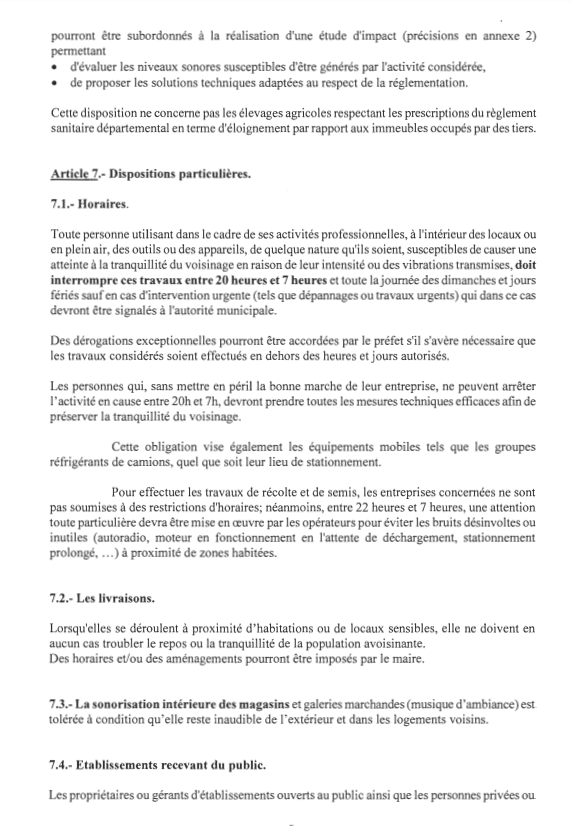 pourront être subordonnés à la réalisation d'une étude d'impact (précisions en annexe 2) permettant
• d'évaluer les niveaux sonores susceptibles d'être générés par l'activité considérée,
• de proposer les solutions techniques adaptées au respect de la réglementation.

Cette disposition ne concerne pas les élevages agricoles respectant les prescriptions du règlement sanitaire départemental en terme d'éloignement par rapport aux immeubles occupés par des tiers.

Article 7.- Dispositions particulières.

7.1.- Horaires.

Toute personne utilisant dans le cadre de ses activités professionnelles, à l'intérieur des locaux ou en plein air, des outils ou des appareils, de quelque nature qu'ils soient, susceptibles de causer une atteinte à la tranquillité du voisinage en raison de leur intensité ou des vibrations transmises, doit interrompre ces travaux entre 20 heures et 7 heures et toute la journée des dimanches et jours fériés sauf en cas d'intervention urgente (tels que dépannages ou travaux urgents) qui dans ce cas devront être signalés à l'autorité municipale.

Des dérogations exceptionnelles pourront être accordées par le préfet s'il s'avère nécessaire que les travaux considérés soient effectués en dehors des heures et jours autorisés.

Les personnes qui, sans mettre en péril la bonne marche de leur entreprise, ne peuvent arrêter l'activité en cause entre 20h et 7h, devront prendre toutes les mesures techniques efficaces afin de préserver la tranquillité du voisinage.

Cette obligation vise également les équipements mobiles tels que les groupes réfrigérants de camions, quel que soit leur lieu de stationnement.

Pour effectuer les travaux de récolte et de semis, les entreprises concernées ne sont pas soumises à des restrictions d'horaires; néanmoins, entre 22 heures et 7 heures, une attention toute particulière devra être mise en œuvre par les opérateurs pour éviter les bruits désinvoltes ou inutiles (autoradio, moteur en fonctionnement en l'attente de déchargement, stationnement prolongé, ...) à proximité de zones habitées.

7.2.- Les livraisons.

Lorsqu'elles se déroulent à proximité d'habitations ou de locaux sensibles, elle ne doivent en aucun cas troubler le repos ou la tranquillité de la population avoisinante.
Des horaires et/ou des aménagements pourront être imposés par le maire.

7.3.- La sonorisation intérieure des magasins et galeries marchandes (musique d'ambiance) est tolérée à condition qu'elle reste inaudible de l'extérieur et dans les logements voisins.

7.4.- Etablissements recevant du public.

Les propriétaires ou gérants d'établissements ouverts au public ainsi que les personnes privées ou